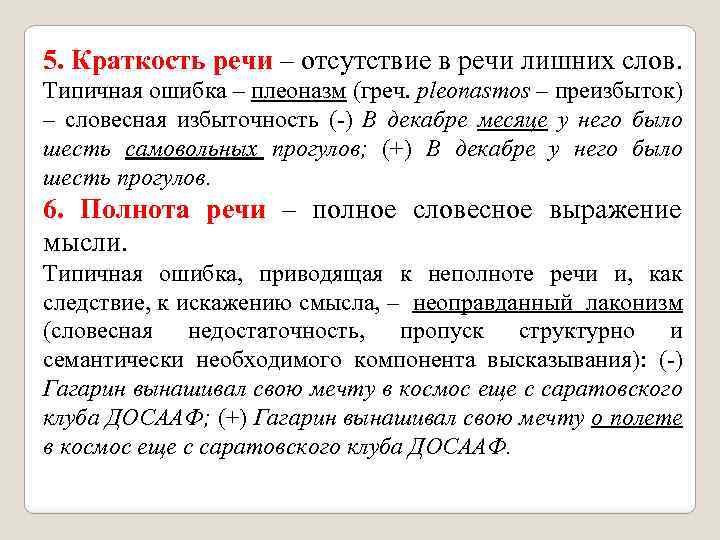 5. Краткость речи – отсутствие в речи лишних слов. Типичная ошибка – плеоназм (греч. pleonasmos – преизбыток) – словесная избыточность (-) В декабре месяце у него было шесть самовольных прогулов; (+) В декабре у него было шесть прогулов.

6. Полнота речи – полное словесное выражение мысли.

Типичная ошибка, приводящая к неполноте речи и, как следствие, к искажению смысла, – неоправданный лаконизм (словесная недостаточность, пропуск структурно и семантически необходимого компонента высказывания): (-) Гагарин вынашивал свою мечту в космос еще с саратовского клуба ДОСААФ; (+) Гагарин вынашивал свою мечту о полете в космос еще с саратовского клуба ДОСААФ.